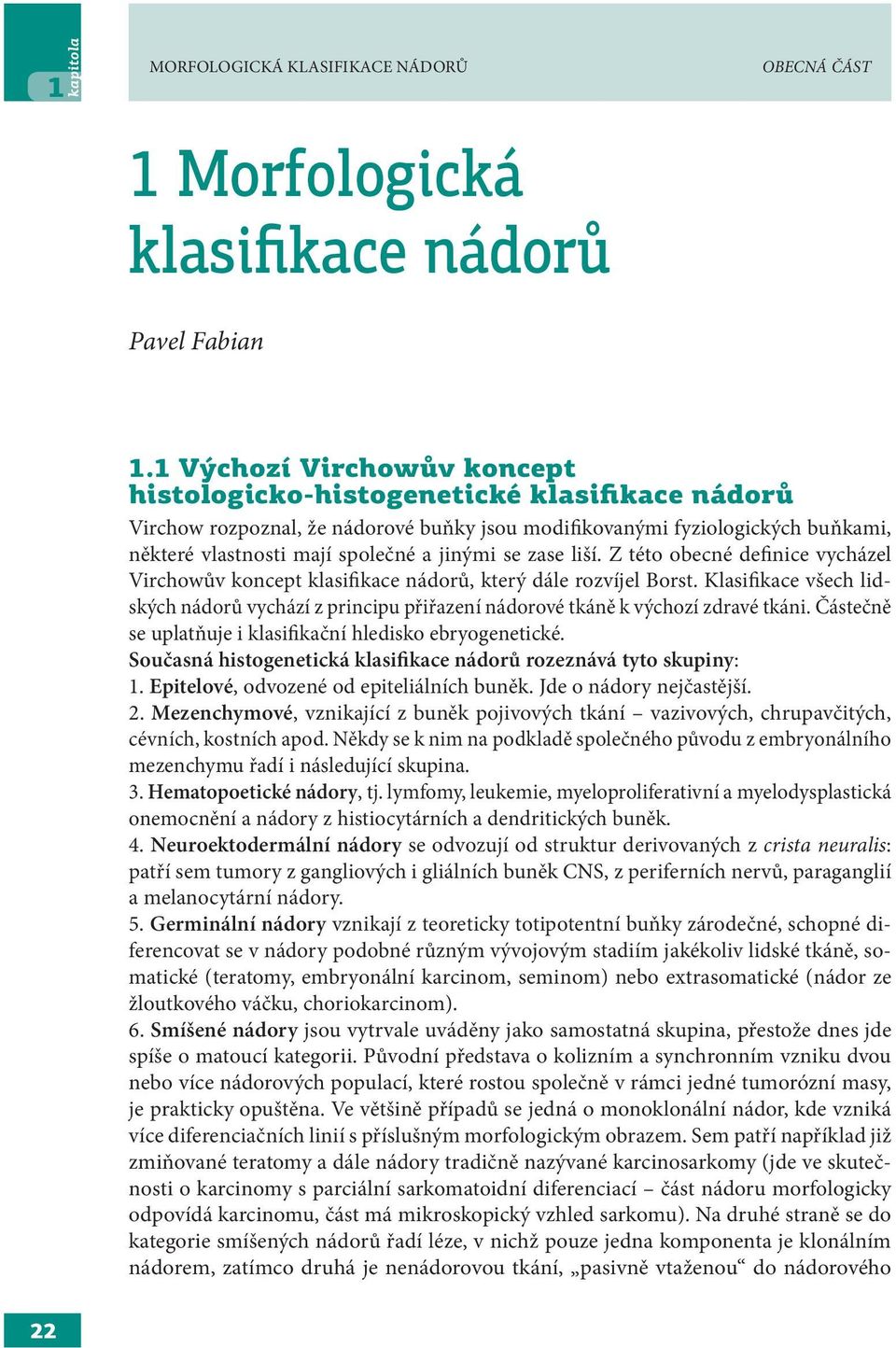 1 kapitola

MORFOLOGICKÁ KLASIFIKACE NÁDORŮ

OBECNÁ ČÁST

1 Morfologická klasifikace nádorů

Pavel Fabian

1.1 Výchozí Virchowův koncept histologicko-histogenetické klasifikace nádorů

Virchow rozpoznal, že nádorové buňky jsou modifikovanými fyziologických buňkami, některé vlastnosti mají společné a jinými se zase liší. Z této obecné definice vycházel Virchowův koncept klasifikace nádorů, který dále rozvíjel Borst. Klasifikace všech lidských nádorů vychází z principu přiřazení nádorové tkáně k výchozí zdravé tkáni. Částečně se uplatňuje i klasifikační hledisko ebryogenetické.

Současná histogenetická klasifikace nádorů rozeznává tyto skupiny:

1. Epitelové, odvozené od epiteliálních buněk. Jde o nádory nejčastější.

2. Mezenchymové, vznikající z buněk pojivových tkání – vazivových, chrupavčitých, cévních, kostních apod. Někdy se k nim na podkladě společného původu z embryonálního mezenchymu řadí i následující skupina.

3. Hematopoetické nádory, tj. lymfomy, leukemie, myeloproliferativní a myelodysplastická onemocnění a nádory z histiocytárních a dendritických buněk.

4. Neuroektodermální nádory se odvozují od struktur derivovaných z crista neuralis: patří sem tumory z gangliových i gliálních buněk CNS, z periferních nervů, paraganglií a melanocytární nádory.

5. Germinální nádory vznikají z teoreticky totipotentní buňky zárodečné, schopné diferencovat se v nádory podobné různým vývojovým stadiím jakékoliv lidské tkáně, somatické (teratomy, embryonální karcinom, seminom) nebo extrasomatické (nádor ze žloutkového váčku, choriokarcinom).

6. Smíšené nádory jsou vytrvale uváděny jako samostatná skupina, přestože dnes jde spíše o matoucí kategorii. Původní představa o kolizním a synchronním vzniku dvou nebo více nádorových populací, které rostou společně v rámci jedné tumorózní masy, je prakticky opuštěna. Ve většině případů se jedná o monoklonální nádor, kde vzniká více diferenciačních linií s příslušným morfologickým obrazem. Sem patří například již zmiňované teratomy a dále nádory tradičně nazývané karcinosarkomy (jde ve skutečnosti o karcinomy s parciální sarkomatoidní diferenciací – část nádoru morfologicky odpovídá karcinomu, část má mikroskopický vzhled sarkomu). Na druhé straně se do kategorie smíšených nádorů řadí léze, v nichž pouze jedna komponenta je klonálním nádorem, zatímco druhá je nenádorovou tkání, „pasivně vtaženou“ do nádorového

22